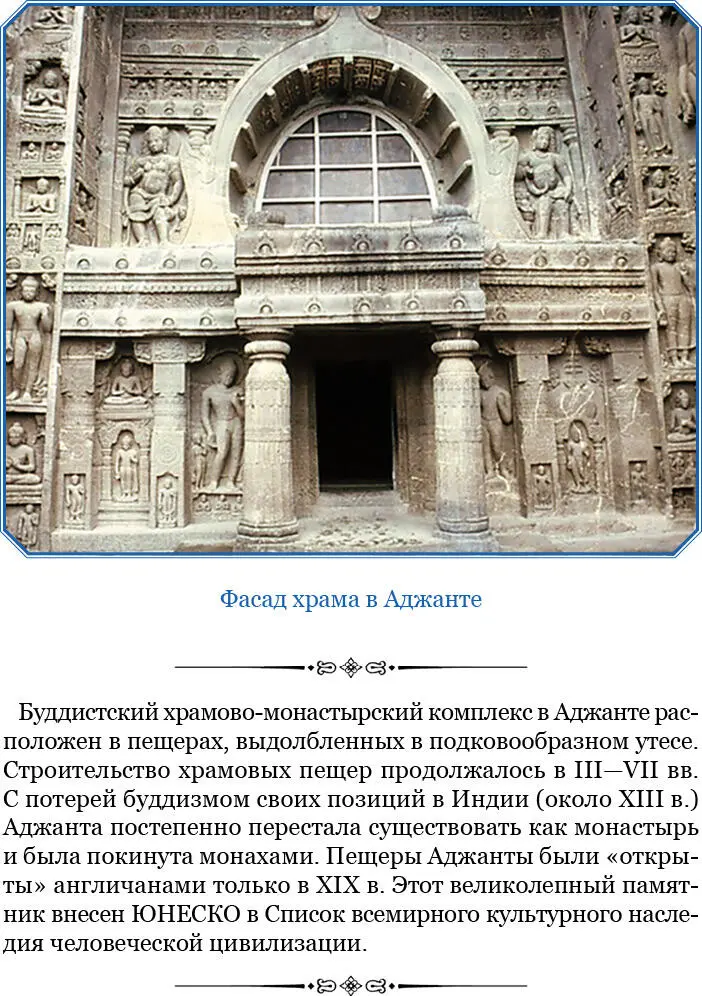 Фасад храма в Аджанте

Буддистский храмово-монастырский комплекс в Аджанте расположен в пещерах, выдолбленных в подковообразном утесе. Строительство храмовых пещер продолжалось в III—VII вв. С потерей буддизмом своих позиций в Индии (около XIII в.) Аджанта постепенно перестала существовать как монастырь и была покинута монахами. Пещеры Аджанты были «открыты» англичанами только в XIX в. Этот великолепный памятник внесен ЮНЕСКО в Список всемирного культурного наследия человеческой цивилизации.